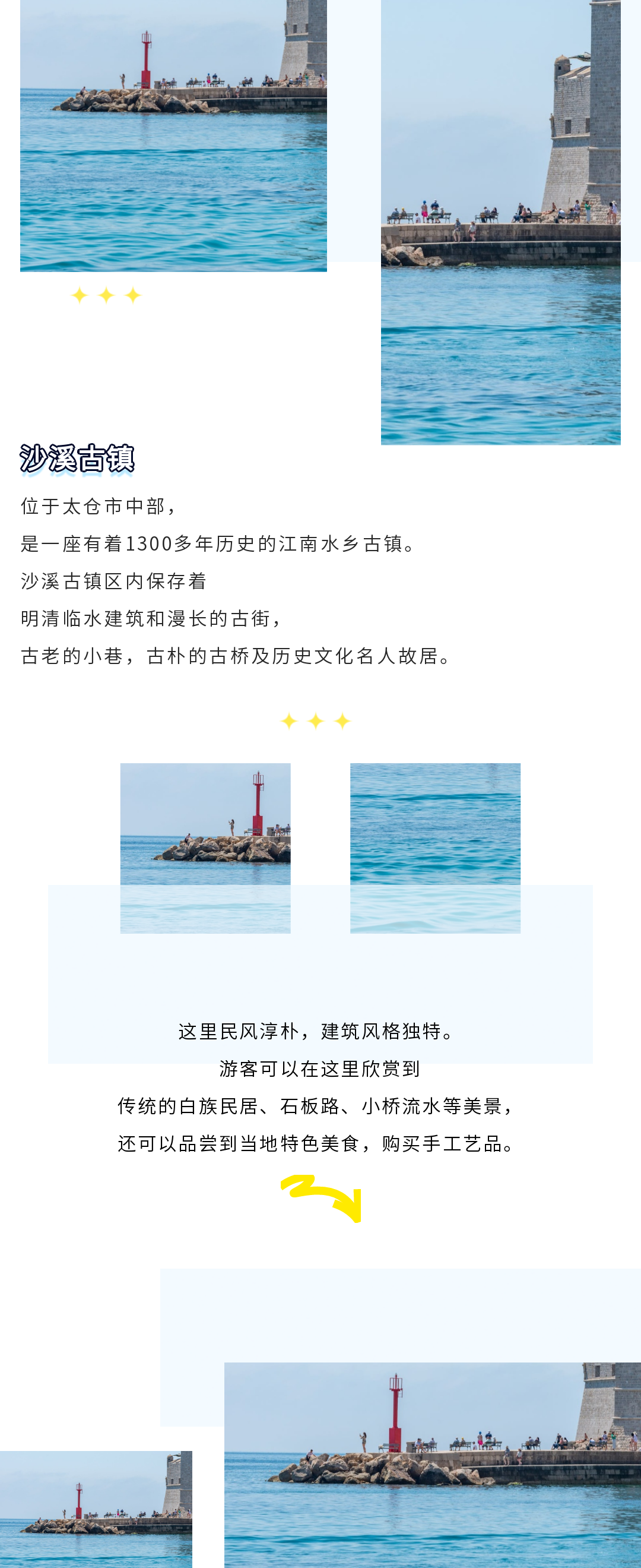 沙溪古镇

位于太仓市中部，

是一座有着1300多年历史的江南水乡古镇。

沙溪古镇区内保存着

明清临水建筑和漫长的古街，

古老的小巷，古朴的古桥及历史文化名人故居。

这里民风淳朴，建筑风格独特。

游客可以在这里欣赏到

传统的白族民居、石板路、小桥流水等美景，

还可以品尝到当地特色美食，购买手工艺品。